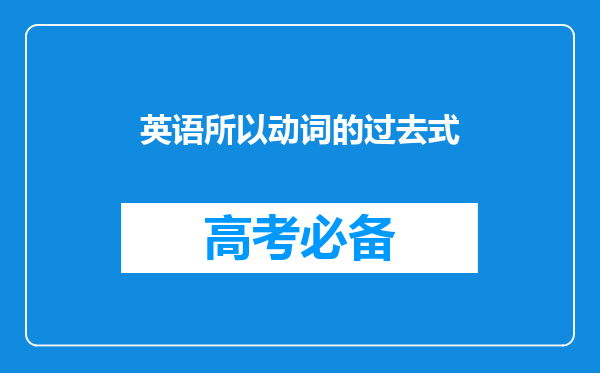 英语所以动词的过去式

高考必备